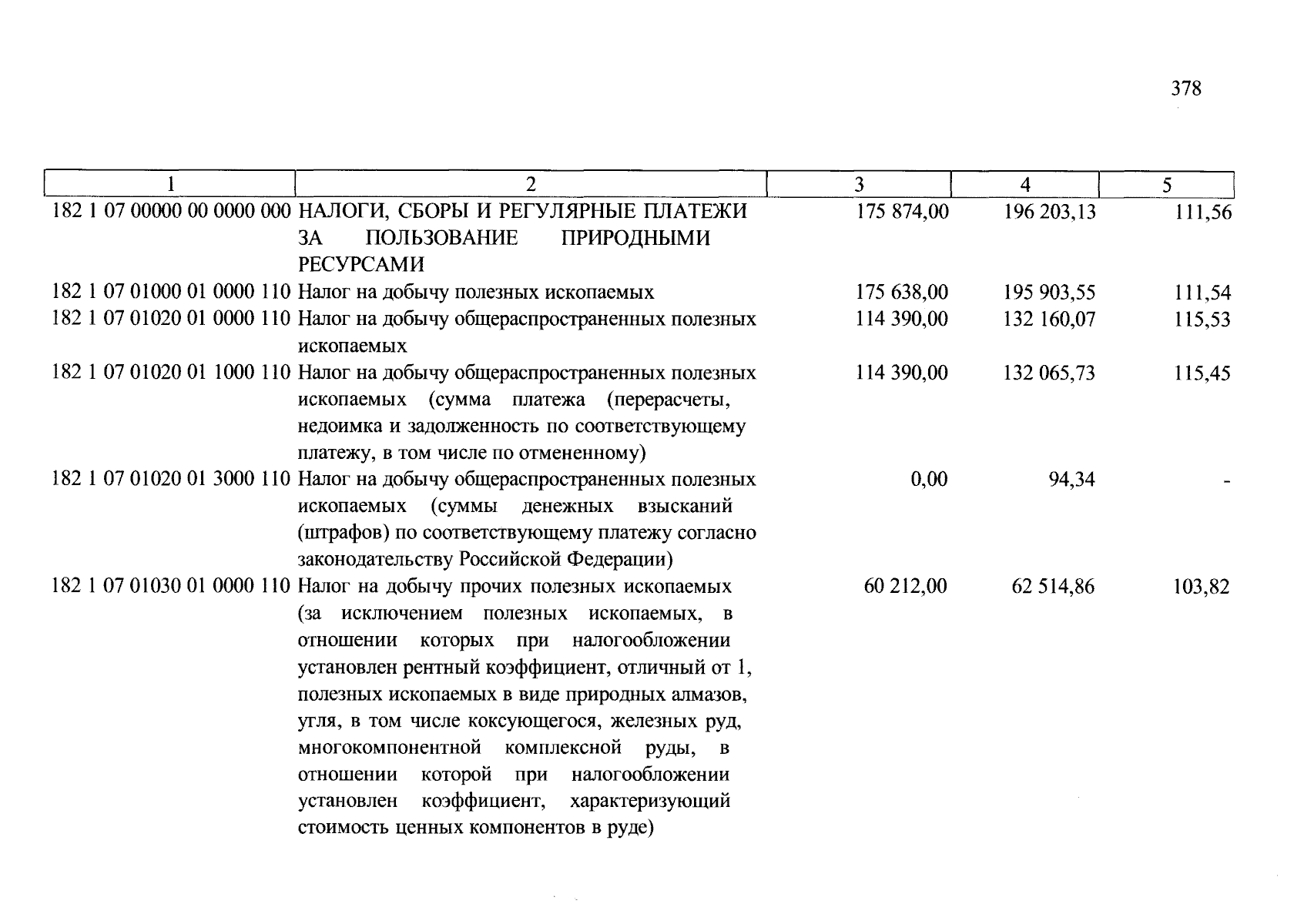 378

| 1 | 2 | 3 | 4 | 5 |
|---|---|---|---|---|
| 182 1 07 00000 00 0000 000 | НАЛОГИ, СБОРЫ И РЕГУЛЯРНЫЕ ПЛАТЕЖИ ЗА ПОЛЬЗОВАНИЕ ПРИРОДНЫМИ РЕСУРСАМИ | 175 874,00 | 196 203,13 | 111,56 |
| 182 1 07 01000 01 0000 110 | Налог на добычу полезных ископаемых | 175 638,00 | 195 903,55 | 111,54 |
| 182 1 07 01020 01 0000 110 | Налог на добычу общераспространенных полезных ископаемых | 114 390,00 | 132 160,07 | 115,53 |
| 182 1 07 01020 01 1000 110 | Налог на добычу общераспространенных полезных ископаемых (сумма платежа (перерасчеты, недоимка и задолженность по соответствующему платежу, в том числе по отмененному) | 114 390,00 | 132 065,73 | 115,45 |
| 182 1 07 01020 01 3000 110 | Налог на добычу общераспространенных полезных ископаемых (суммы денежных взысканий (штрафов) по соответствующему платежу согласно законодательству Российской Федерации) | 0,00 | 94,34 | - |
| 182 1 07 01030 01 0000 110 | Налог на добычу прочих полезных ископаемых (за исключением полезных ископаемых, в отношении которых при налогообложении установлен рентный коэффициент, отличный от 1, полезных ископаемых в виде природных алмазов, угля, в том числе коксующегося, железных руд, многокомпонентной комплексной руды, в отношении которой при налогообложении установлен коэффициент, характеризующий стоимость ценных компонентов в руде) | 60 212,00 | 62 514,86 | 103,82 |